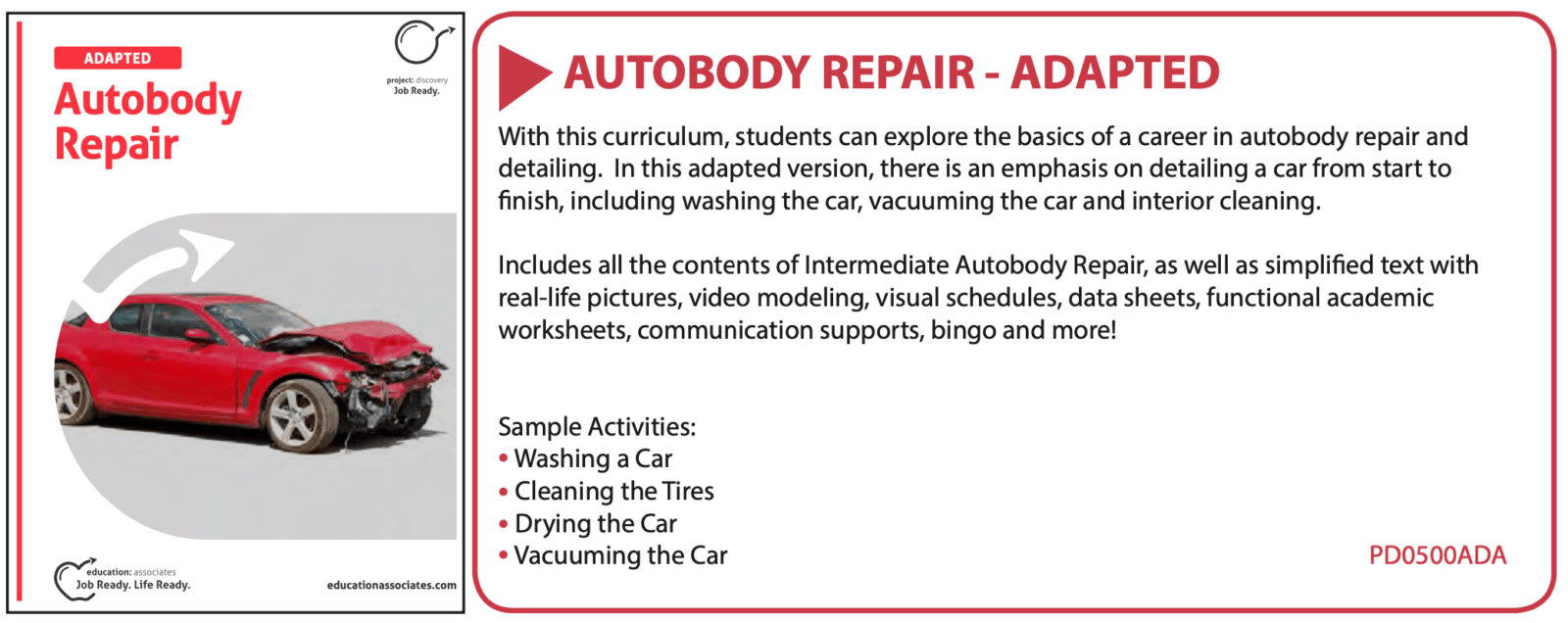 ADAPTED

Autobody Repair

project: discovery
Job Ready.

education: associates
Job Ready. Life Ready.

educationassociates.com

AUTOBODY REPAIR - ADAPTED

With this curriculum, students can explore the basics of a career in autobody repair and detailing. In this adapted version, there is an emphasis on detailing a car from start to finish, including washing the car, vacuuming the car and interior cleaning.

Includes all the contents of Intermediate Autobody Repair, as well as simplified text with real-life pictures, video modeling, visual schedules, data sheets, functional academic worksheets, communication supports, bingo and more!

Sample Activities:
• Washing a Car
• Cleaning the Tires
• Drying the Car
• Vacuuming the Car

PD0500ADA